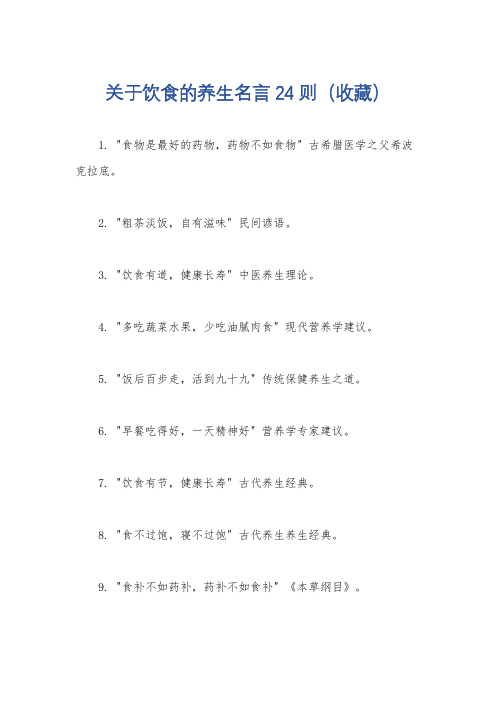 关于饮食的养生名言 24 则（收藏）

1. "食物是最好的药物，药物不如食物" 古希腊医学之父希波克拉底。

2. "粗茶淡饭，自有滋味" 民间谚语。

3. "饮食有道，健康长寿" 中医养生理论。

4. "多吃蔬菜水果，少吃油腻肉食" 现代营养学建议。

5. "饭后百步走，活到九十九" 传统保健养生之道。

6. "早餐吃得好，一天精神好" 营养学专家建议。

7. "饮食有节，健康长寿" 古代养生经典。

8. "食不过饱，寝不过饱" 古代养生养生经典。

9. "食补不如药补，药补不如食补" 《本草纲目》。